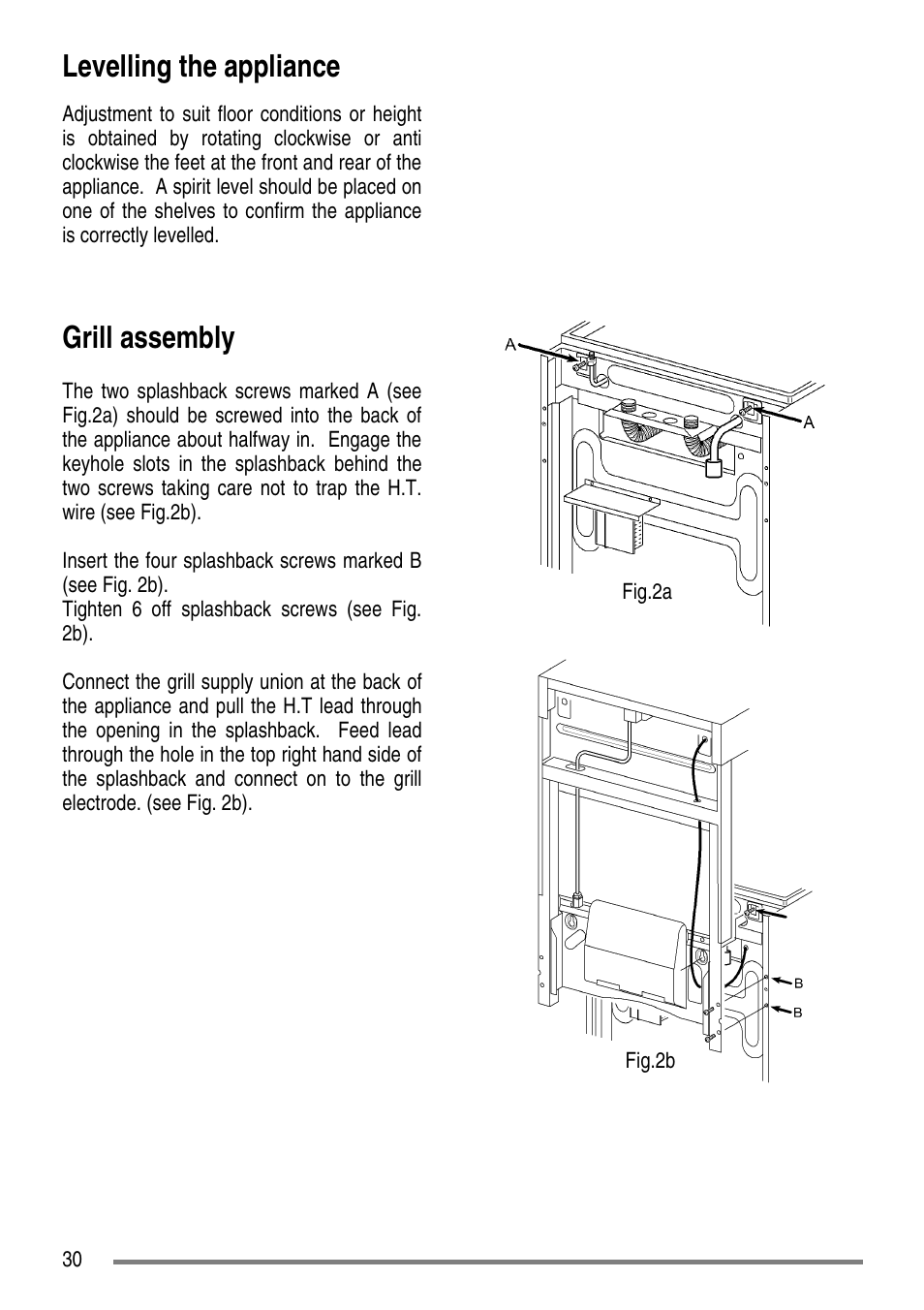 Levelling the appliance

Adjustment to suit floor conditions or height is obtained by rotating clockwise or anti clockwise the feet at the front and rear of the appliance. A spirit level should be placed on one of the shelves to confirm the appliance is correctly levelled.

Grill assembly

The two splashback screws marked A (see Fig.2a) should be screwed into the back of the appliance about halfway in. Engage the keyhole slots in the splashback behind the two screws taking care not to trap the H.T. wire (see Fig.2b).

Insert the four splashback screws marked B (see Fig. 2b).
Tighten 6 off splashback screws (see Fig. 2b).

Connect the grill supply union at the back of the appliance and pull the H.T lead through the opening in the splashback. Feed lead through the hole in the top right hand side of the splashback and connect on to the grill electrode. (see Fig. 2b).

A

A

Fig.2a

B

B

Fig.2b

30